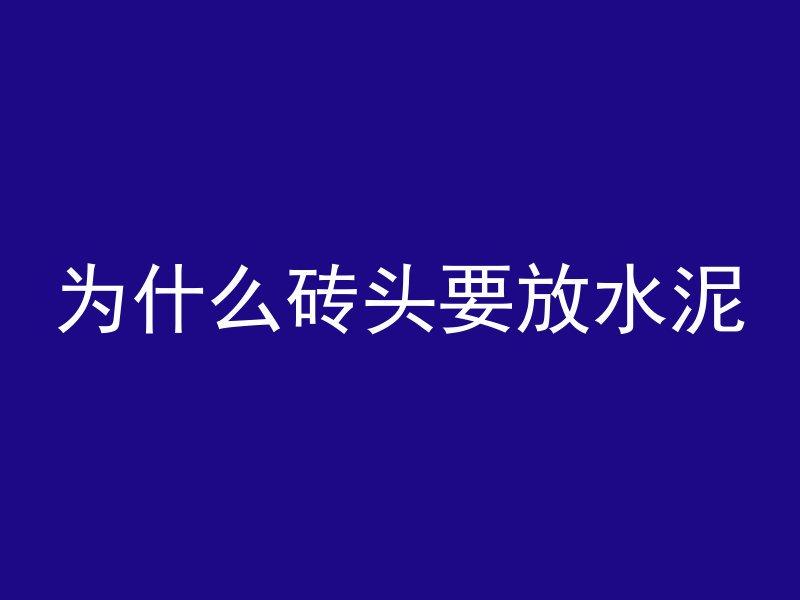 为什么砖头要放水泥